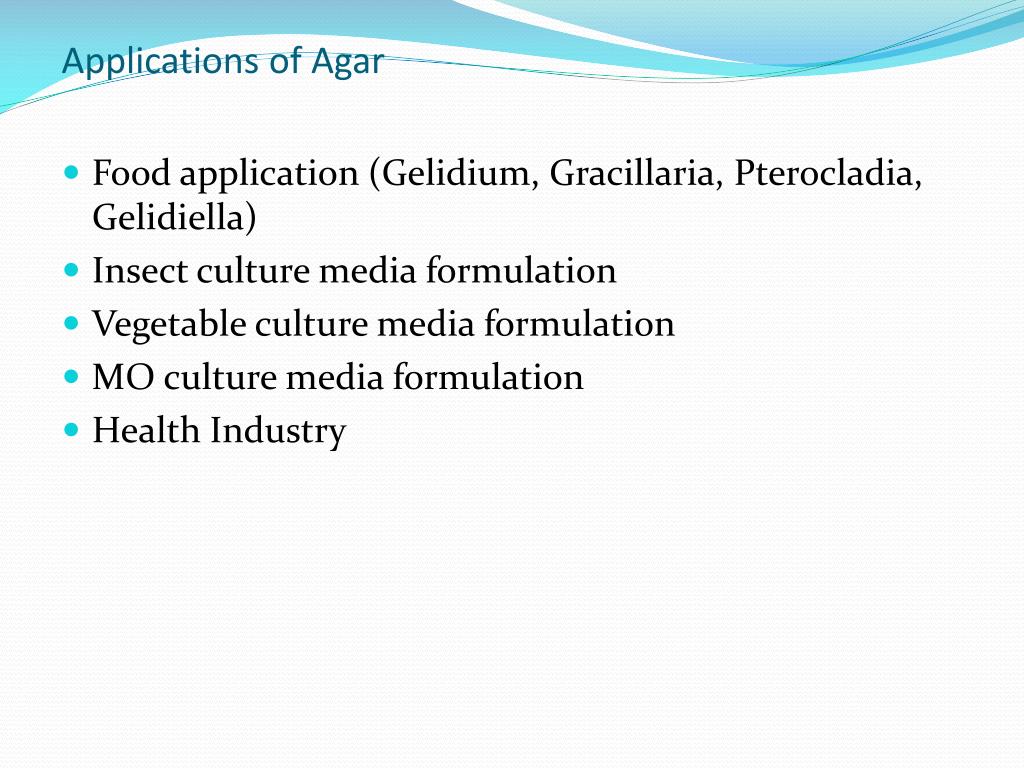 Applications of Agar

- Food application (Gelidium, Gracillaria, Pterocladia, Gelidiella)
- Insect culture media formulation
- Vegetable culture media formulation
- MO culture media formulation
- Health Industry